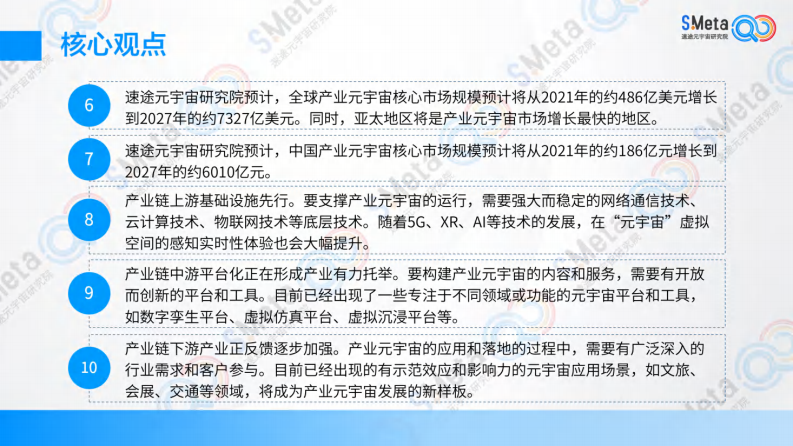 核心观点

SMeta
速途元宇宙研究院

6
速途元宇宙研究院预计，全球产业元宇宙核心市场规模预计将从2021年的约486亿美元增长到2027年的约7327亿美元。同时，亚太地区将是产业元宇宙市场增长最快的地区。

7
速途元宇宙研究院预计，中国产业元宇宙核心市场规模预计将从2021年的约186亿元增长到2027年的约6010亿元。

8
产业链上游基础设施先行。要支撑产业元宇宙的运行，需要强大而稳定的网络通信技术、云计算技术、物联网技术等底层技术。随着5G、XR、AI等技术的发展，在“元宇宙”虚拟空间的感知实时性体验也会大幅提升。

9
产业链中游平台化正在形成产业有力托举。要构建产业元宇宙的内容和服务，需要有开放而创新的平台和工具。目前已经出现了一些专注于不同领域或功能的元宇宙平台和工具，如数字孪生平台、虚拟仿真平台、虚拟沉浸平台等。

10
产业链下游产业正反馈逐步加强。产业元宇宙的应用和落地的过程中，需要有广泛深入的行业需求和客户参与。目前已经出现的有示范效应和影响力的元宇宙应用场景，如文旅、会展、交通等领域，将成为产业元宇宙发展的新样板。